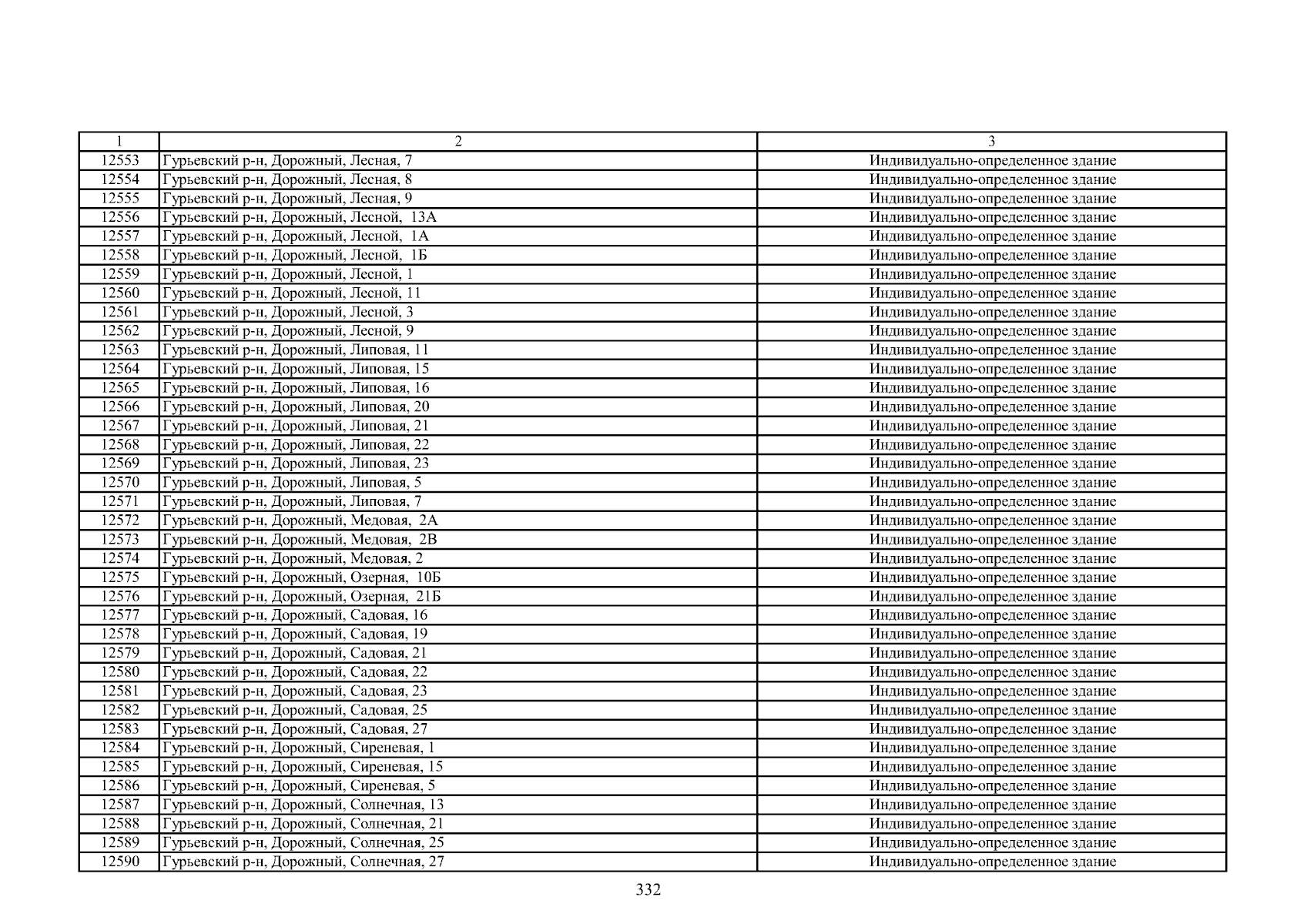 | 1 | 2 | 3 |
|---|---|---|
| 12553 | Гурьевский р-н, Дорожный, Лесная, 7 | Индивидуально-определенное здание |
| 12554 | Гурьевский р-н, Дорожный, Лесная, 8 | Индивидуально-определенное здание |
| 12555 | Гурьевский р-н, Дорожный, Лесная, 9 | Индивидуально-определенное здание |
| 12556 | Гурьевский р-н, Дорожный, Лесной, 13А | Индивидуально-определенное здание |
| 12557 | Гурьевский р-н, Дорожный, Лесной, 1А | Индивидуально-определенное здание |
| 12558 | Гурьевский р-н, Дорожный, Лесной, 1Б | Индивидуально-определенное здание |
| 12559 | Гурьевский р-н, Дорожный, Лесной, 1 | Индивидуально-определенное здание |
| 12560 | Гурьевский р-н, Дорожный, Лесной, 11 | Индивидуально-определенное здание |
| 12561 | Гурьевский р-н, Дорожный, Лесной, 3 | Индивидуально-определенное здание |
| 12562 | Гурьевский р-н, Дорожный, Лесной, 9 | Индивидуально-определенное здание |
| 12563 | Гурьевский р-н, Дорожный, Липовая, 11 | Индивидуально-определенное здание |
| 12564 | Гурьевский р-н, Дорожный, Липовая, 15 | Индивидуально-определенное здание |
| 12565 | Гурьевский р-н, Дорожный, Липовая, 16 | Индивидуально-определенное здание |
| 12566 | Гурьевский р-н, Дорожный, Липовая, 20 | Индивидуально-определенное здание |
| 12567 | Гурьевский р-н, Дорожный, Липовая, 21 | Индивидуально-определенное здание |
| 12568 | Гурьевский р-н, Дорожный, Липовая, 22 | Индивидуально-определенное здание |
| 12569 | Гурьевский р-н, Дорожный, Липовая, 23 | Индивидуально-определенное здание |
| 12570 | Гурьевский р-н, Дорожный, Липовая, 5 | Индивидуально-определенное здание |
| 12571 | Гурьевский р-н, Дорожный, Липовая, 7 | Индивидуально-определенное здание |
| 12572 | Гурьевский р-н, Дорожный, Медовая, 2А | Индивидуально-определенное здание |
| 12573 | Гурьевский р-н, Дорожный, Медовая, 2В | Индивидуально-определенное здание |
| 12574 | Гурьевский р-н, Дорожный, Медовая, 2 | Индивидуально-определенное здание |
| 12575 | Гурьевский р-н, Дорожный, Озерная, 10Б | Индивидуально-определенное здание |
| 12576 | Гурьевский р-н, Дорожный, Озерная, 21Б | Индивидуально-определенное здание |
| 12577 | Гурьевский р-н, Дорожный, Садовая, 16 | Индивидуально-определенное здание |
| 12578 | Гурьевский р-н, Дорожный, Садовая, 19 | Индивидуально-определенное здание |
| 12579 | Гурьевский р-н, Дорожный, Садовая, 21 | Индивидуально-определенное здание |
| 12580 | Гурьевский р-н, Дорожный, Садовая, 22 | Индивидуально-определенное здание |
| 12581 | Гурьевский р-н, Дорожный, Садовая, 23 | Индивидуально-определенное здание |
| 12582 | Гурьевский р-н, Дорожный, Садовая, 25 | Индивидуально-определенное здание |
| 12583 | Гурьевский р-н, Дорожный, Садовая, 27 | Индивидуально-определенное здание |
| 12584 | Гурьевский р-н, Дорожный, Сиреневая, 1 | Индивидуально-определенное здание |
| 12585 | Гурьевский р-н, Дорожный, Сиреневая, 15 | Индивидуально-определенное здание |
| 12586 | Гурьевский р-н, Дорожный, Сиреневая, 5 | Индивидуально-определенное здание |
| 12587 | Гурьевский р-н, Дорожный, Солнечная, 13 | Индивидуально-определенное здание |
| 12588 | Гурьевский р-н, Дорожный, Солнечная, 21 | Индивидуально-определенное здание |
| 12589 | Гурьевский р-н, Дорожный, Солнечная, 25 | Индивидуально-определенное здание |
| 12590 | Гурьевский р-н, Дорожный, Солнечная, 27 | Индивидуально-определенное здание |

332